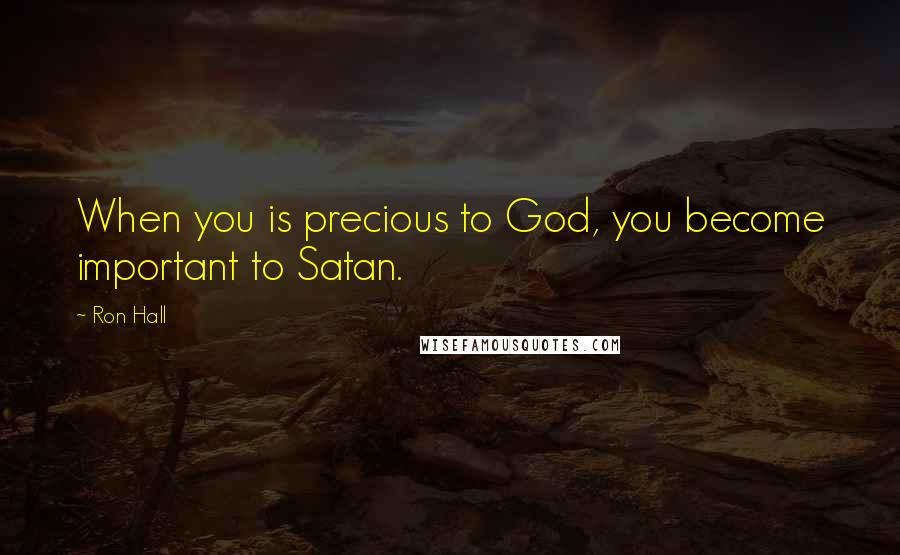 When you is precious to God, you become important to Satan.

~ Ron Hall

WISEFAMOUSQUOTES.COM